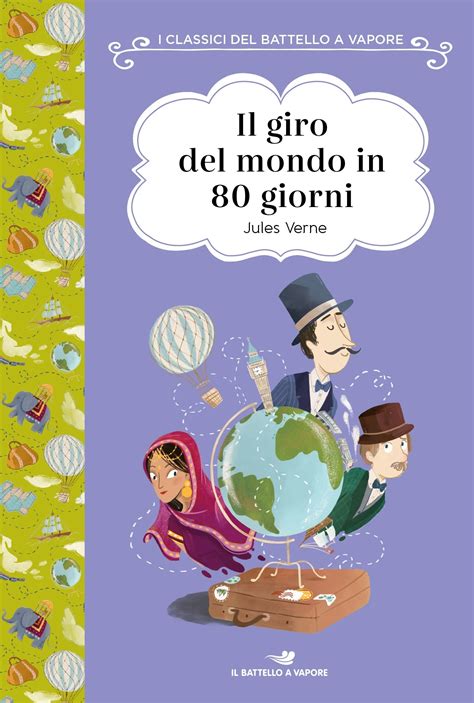 I CLASSICI DEL BATTELLO A VAPORE

Il giro del mondo in 80 giorni

Jules Verne

IL BATTELLO A VAPORE